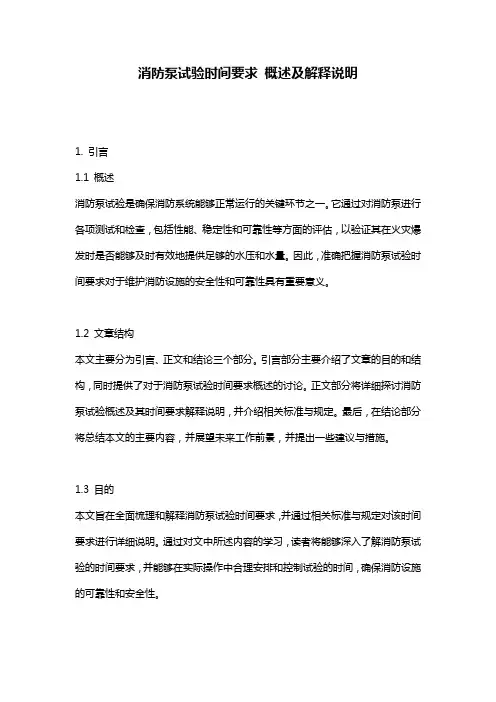 消防泵试验时间要求 概述及解释说明

1. 引言

1.1 概述

消防泵试验是确保消防系统能够正常运行的关键环节之一。它通过对消防泵进行各项测试和检查，包括性能、稳定性和可靠性等方面的评估，以验证其在火灾爆发时是否能够及时有效地提供足够的水压和水量。因此，准确把握消防泵试验时间要求对于维护消防设施的安全性和可靠性具有重要意义。

1.2 文章结构

本文主要分为引言、正文和结论三个部分。引言部分主要介绍了文章的目的和结构，同时提供了对于消防泵试验时间要求概述的讨论。正文部分将详细探讨消防泵试验概述及其时间要求解释说明，并介绍相关标准与规定。最后，在结论部分将总结本文的主要内容，并展望未来工作前景，并提出一些建议与措施。

1.3 目的

本文旨在全面梳理和解释消防泵试验时间要求，并通过相关标准与规定对该时间要求进行详细说明。通过对文中所述内容的学习，读者将能够深入了解消防泵试验的时间要求，并能够在实际操作中合理安排和控制试验的时间，确保消防设施的可靠性和安全性。